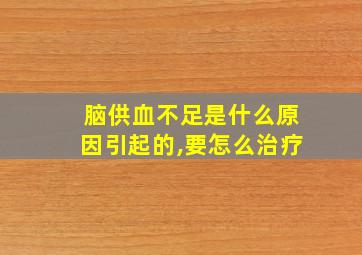 脑供血不足是什么原因引起的,要怎么治疗